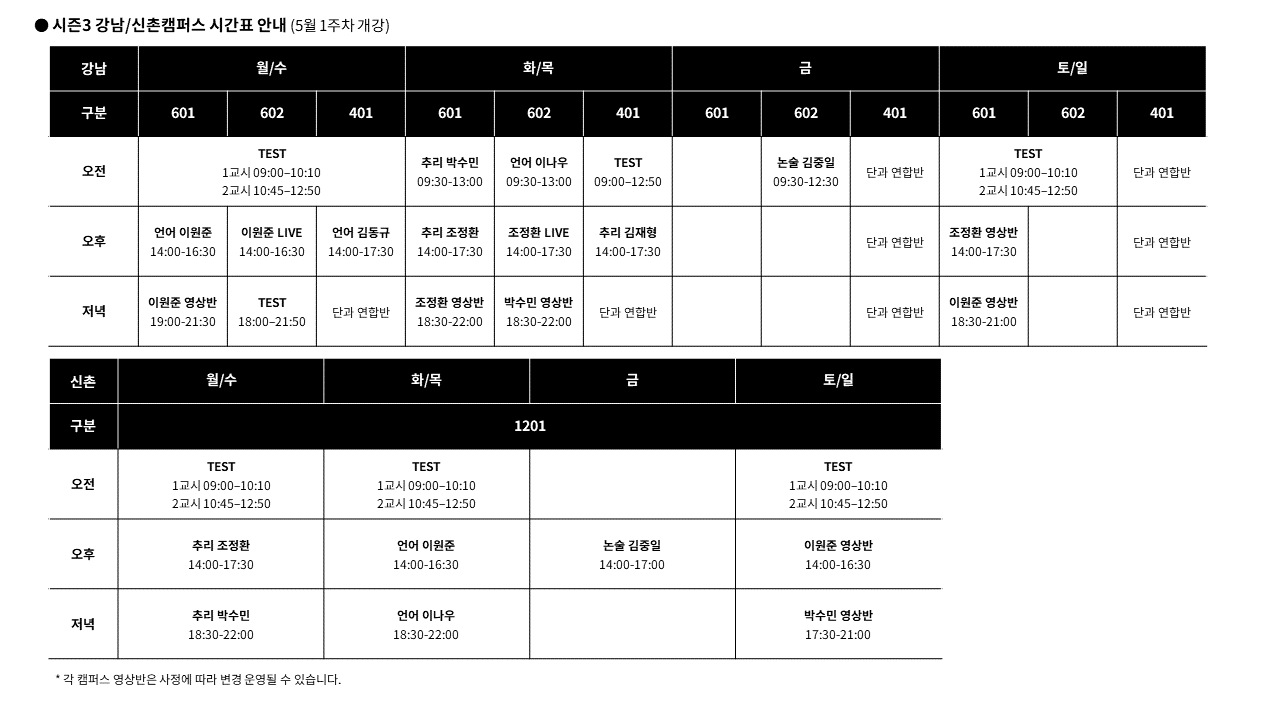 ● 시즌3 강남/신촌캠퍼스 시간표 안내 (5월 1주차 개강)

| 강남 | 월/수 | | | 화/목 | | | 금 | | | 토/일 | | |
|---|---|---|---|---|---|---|---|---|---|---|---|---|
| 구분 | 601 | 602 | 401 | 601 | 602 | 401 | 601 | 602 | 401 | 601 | 602 | 401 |
| 오전 | TEST 1교시 09:00–10:10 2교시 10:45–12:50 | | | 추리 박수민 09:30-13:00 | 언어 이나우 09:30-13:00 | TEST 09:00–12:50 | | 논술 김중일 09:30-12:30 | 단과 연합반 | TEST 1교시 09:00–10:10 2교시 10:45–12:50 | | 단과 연합반 |
| 오후 | 언어 이원준 14:00-16:30 | 이원준 LIVE 14:00-16:30 | 언어 김동규 14:00-17:30 | 추리 조정환 14:00-17:30 | 조정환 LIVE 14:00-17:30 | 추리 김재형 14:00-17:30 | | | 단과 연합반 | 조정환 영상반 14:00-17:30 | | 단과 연합반 |
| 저녁 | 이원준 영상반 19:00-21:30 | TEST 18:00–21:50 | 단과 연합반 | 조정환 영상반 18:30-22:00 | 박수민 영상반 18:30-22:00 | 단과 연합반 | | | 단과 연합반 | 이원준 영상반 18:30-21:00 | | 단과 연합반 |

| 신촌 | 월/수 | 화/목 | 금 | 토/일 |
|---|---|---|---|---|
| 구분 | 1201 | | | |
| 오전 | TEST 1교시 09:00–10:10 2교시 10:45–12:50 | TEST 1교시 09:00–10:10 2교시 10:45–12:50 | | TEST 1교시 09:00–10:10 2교시 10:45–12:50 |
| 오후 | 추리 조정환 14:00-17:30 | 언어 이원준 14:00-16:30 | 논술 김중일 14:00-17:00 | 이원준 영상반 14:00-16:30 |
| 저녁 | 추리 박수민 18:30-22:00 | 언어 이나우 18:30-22:00 | | 박수민 영상반 17:30-21:00 |

* 각 캠퍼스 영상반은 사정에 따라 변경 운영될 수 있습니다.